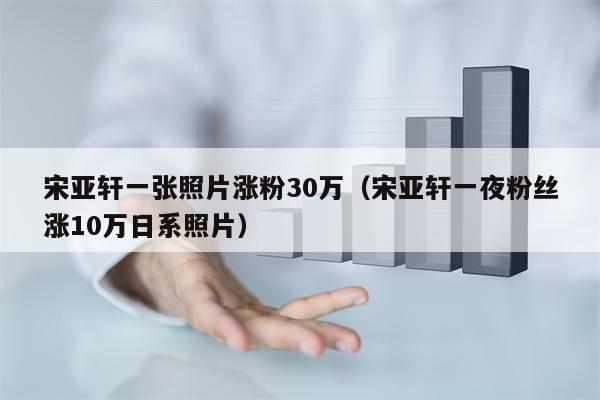 宋亚轩一张照片涨粉30万（宋亚轩一夜粉丝涨10万日系照片）